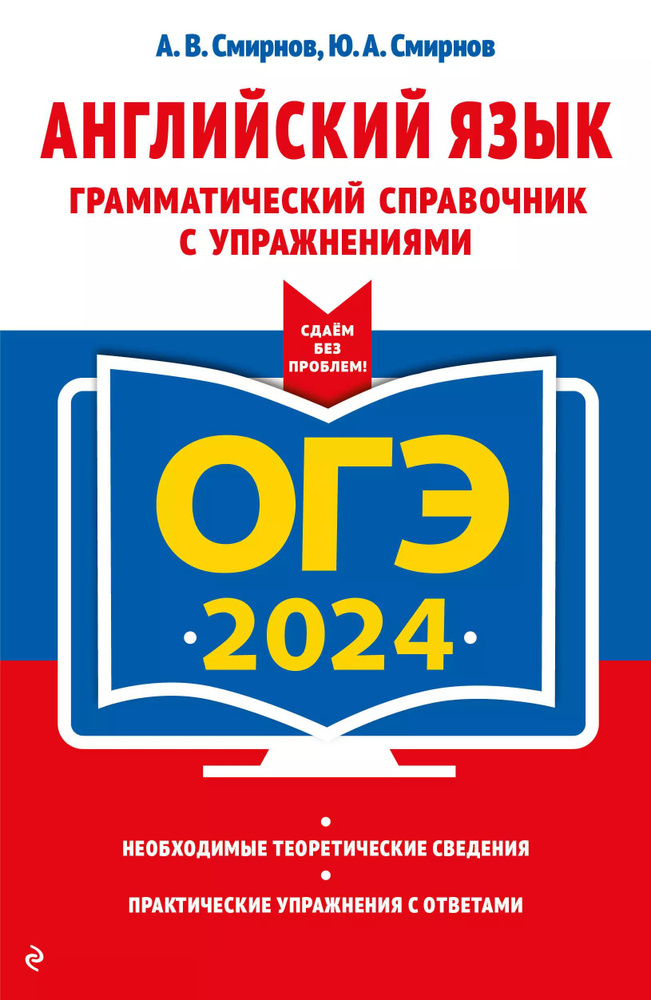 А. В. Смирнов, Ю. А. Смирнов

АНГЛИЙСКИЙ ЯЗЫК

ГРАММАТИЧЕСКИЙ СПРАВОЧНИК С УПРАЖНЕНИЯМИ

СДАЁМ БЕЗ ПРОБЛЕМ!

ОГЭ

2024

НЕОБХОДИМЫЕ ТЕОРЕТИЧЕСКИЕ СВЕДЕНИЯ

ПРАКТИЧЕСКИЕ УПРАЖНЕНИЯ С ОТВЕТАМИ